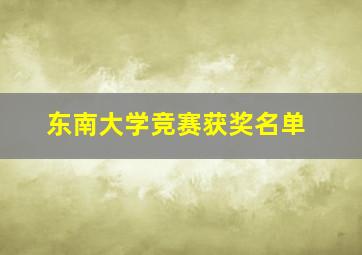 东南大学竞赛获奖名单